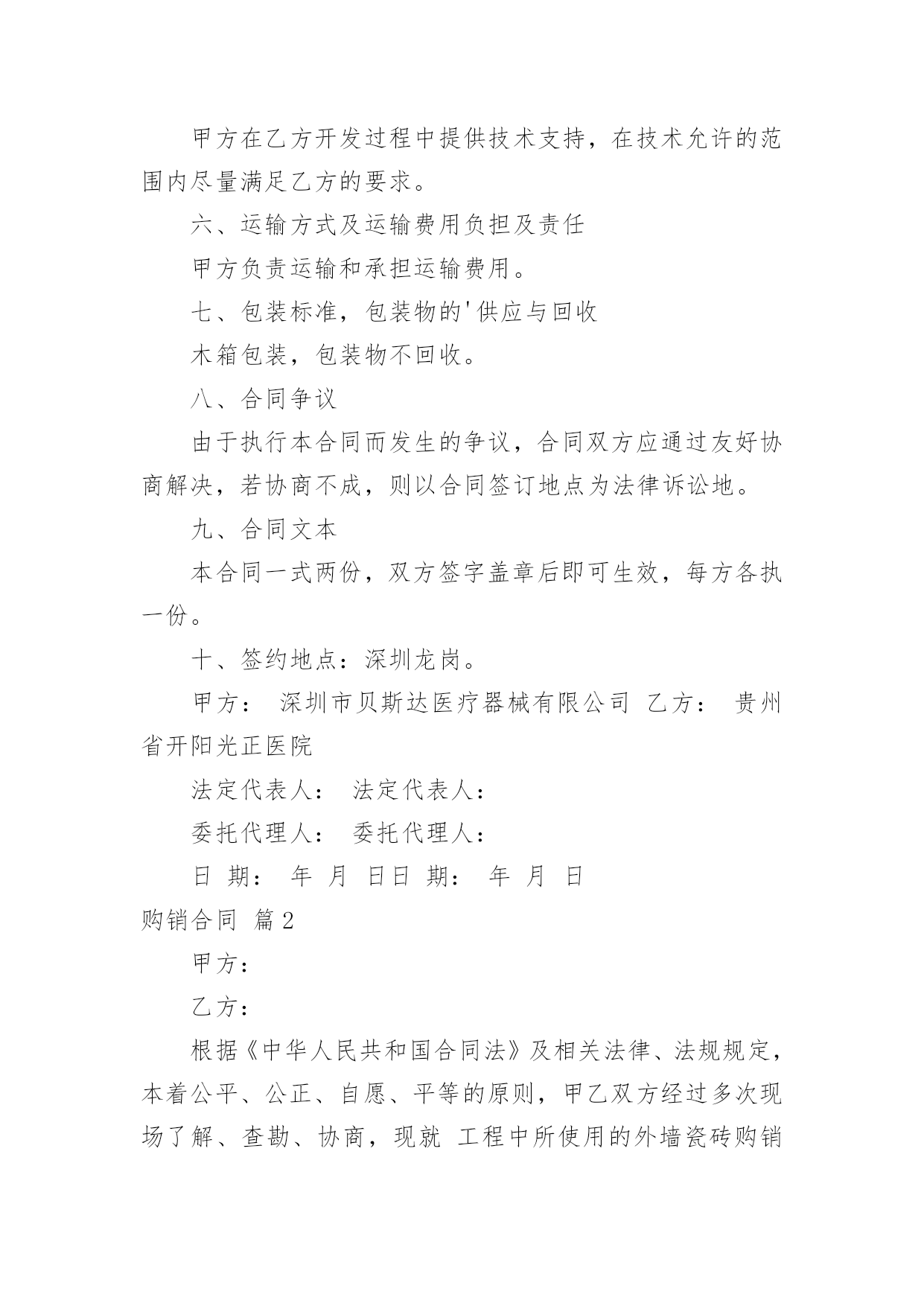 甲方在乙方开发过程中提供技术支持，在技术允许的范围内尽量满足乙方的要求。

六、运输方式及运输费用负担及责任

甲方负责运输和承担运输费用。

七、包装标准，包装物的'供应与回收

木箱包装，包装物不回收。

八、合同争议

由于执行本合同而发生的争议，合同双方应通过友好协商解决，若协商不成，则以合同签订地点为法律诉讼地。

九、合同文本

本合同一式两份，双方签字盖章后即可生效，每方各执一份。

十、签约地点：深圳龙岗。

甲方： 深圳市贝斯达医疗器械有限公司 乙方： 贵州省开阳光正医院

法定代表人： 法定代表人：

委托代理人： 委托代理人：

日 期： 年 月 日日 期： 年 月 日

购销合同 篇2

甲方：

乙方：

根据《中华人民共和国合同法》及相关法律、法规规定，本着公平、公正、自愿、平等的原则，甲乙双方经过多次现场了解、查勘、协商，现就 工程中所使用的外墙瓷砖购销